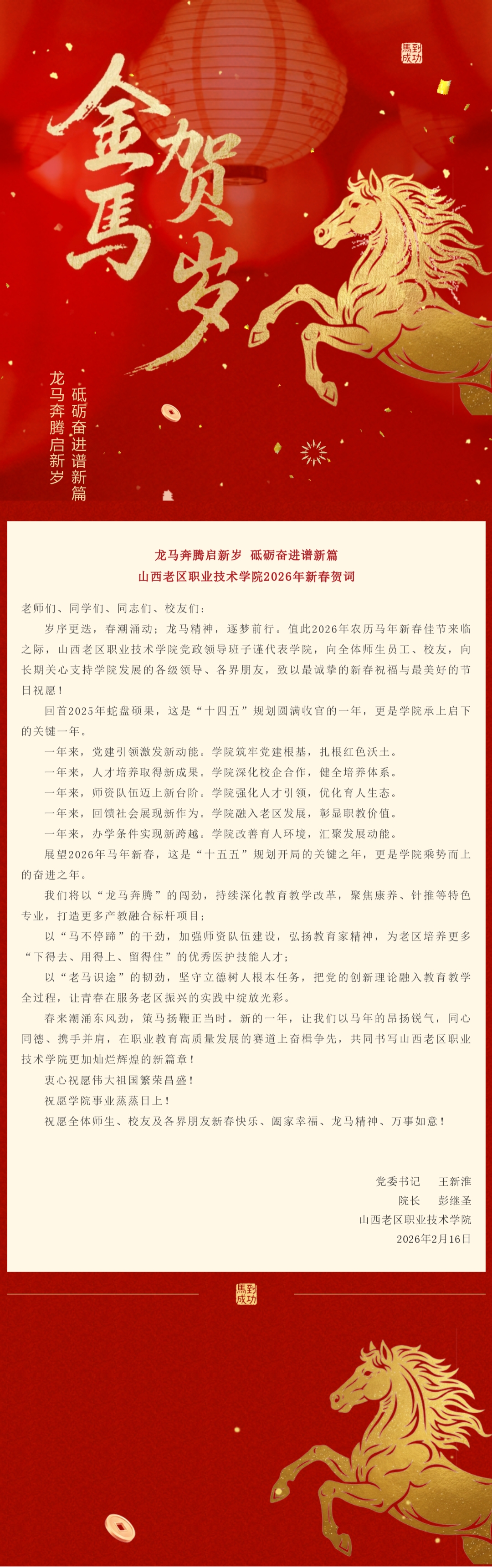 馬到成功

金馬贺岁

龙马奔腾启新岁
砥砺奋进谱新篇

龙马奔腾启新岁 砥砺奋进谱新篇
山西老区职业技术学院2026年新春贺词

老师们、同学们、同志们、校友们：

岁序更迭，春潮涌动；龙马精神，逐梦前行。值此2026年农历马年新春佳节来临之际，山西老区职业技术学院党政领导班子谨代表学院，向全体师生员工、校友，向长期关心支持学院发展的各级领导、各界朋友，致以最诚挚的新春祝福与最美好的节日祝愿！

回首2025年蛇盘硕果，这是“十四五”规划圆满收官的一年，更是学院承上启下的关键一年。

一年来，党建引领激发新动能。学院筑牢党建根基，扎根红色沃土。

一年来，人才培养取得新成果。学院深化校企合作，健全培养体系。

一年来，师资队伍迈上新台阶。学院强化人才引领，优化育人生态。

一年来，回馈社会展现新作为。学院融入老区发展，彰显职教价值。

一年来，办学条件实现新跨越。学院改善育人环境，汇聚发展动能。

展望2026年马年新春，这是“十五五”规划开局的关键之年，更是学院乘势而上的奋进之年。

我们将以“龙马奔腾”的闯劲，持续深化教育教学改革，聚焦康养、针推等特色专业，打造更多产教融合标杆项目；

以“马不停蹄”的干劲，加强师资队伍建设，弘扬教育家精神，为老区培养更多“下得去、用得上、留得住”的优秀医护技能人才；

以“老马识途”的韧劲，坚守立德树人根本任务，把党的创新理论融入教育教学全过程，让青春在服务老区振兴的实践中绽放光彩。

春来潮涌东风劲，策马扬鞭正当时。新的一年，让我们以马年的昂扬锐气，同心同德、携手并肩，在职业教育高质量发展的赛道上奋楫争先，共同书写山西老区职业技术学院更加灿烂辉煌的新篇章！

衷心祝愿伟大祖国繁荣昌盛！

祝愿学院事业蒸蒸日上！

祝愿全体师生、校友及各界朋友新春快乐、阖家幸福、龙马精神、万事如意！

党委书记　王新淮
院长　彭继圣
山西老区职业技术学院
2026年2月16日

馬到成功